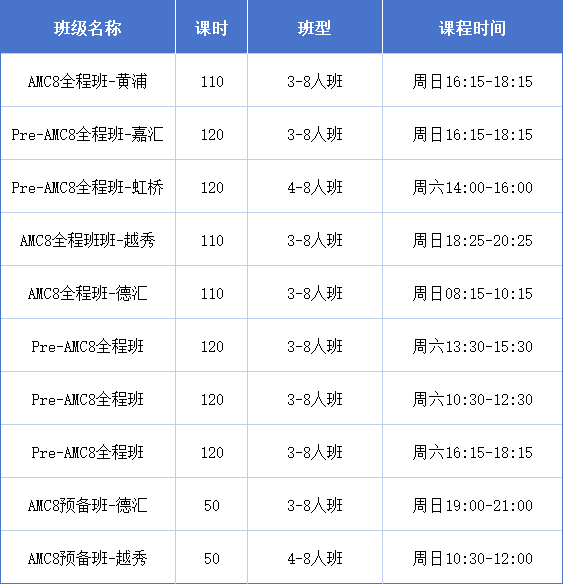 | 班级名称 | 课时 | 班型 | 课程时间 |
|---|---|---|---|
| AMC8全程班-黄浦 | 110 | 3-8人班 | 周日16:15-18:15 |
| Pre-AMC8全程班-嘉汇 | 120 | 3-8人班 | 周日16:15-18:15 |
| Pre-AMC8全程班-虹桥 | 120 | 4-8人班 | 周六14:00-16:00 |
| AMC8全程班班-越秀 | 110 | 3-8人班 | 周日18:25-20:25 |
| AMC8全程班-德汇 | 110 | 3-8人班 | 周日08:15-10:15 |
| Pre-AMC8全程班 | 120 | 3-8人班 | 周六13:30-15:30 |
| Pre-AMC8全程班 | 120 | 3-8人班 | 周六10:30-12:30 |
| Pre-AMC8全程班 | 120 | 3-8人班 | 周六16:15-18:15 |
| AMC8预备班-德汇 | 50 | 3-8人班 | 周日19:00-21:00 |
| AMC8预备班-越秀 | 50 | 4-8人班 | 周日10:30-12:00 |